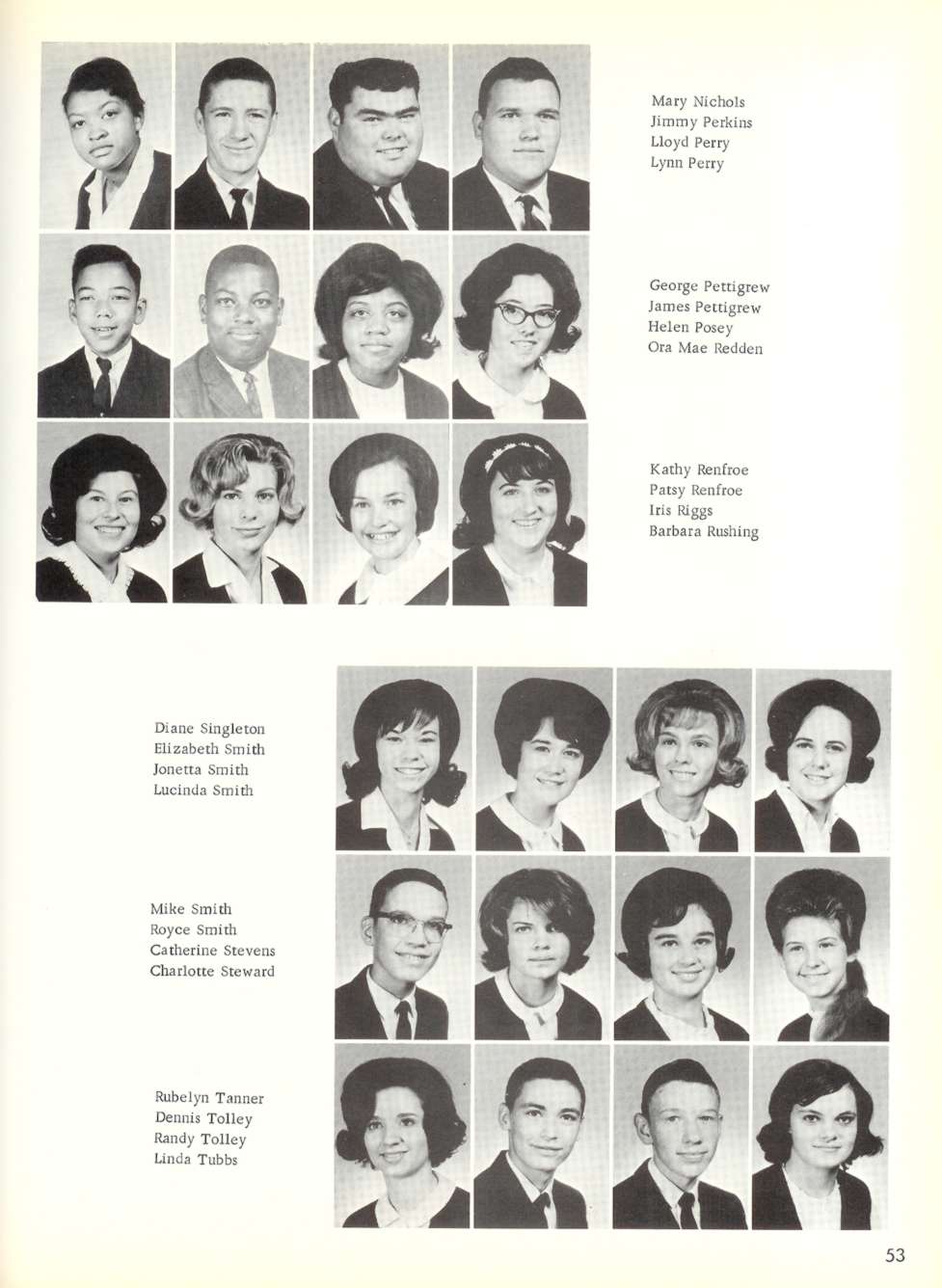 Mary Nichols
Jimmy Perkins
Lloyd Perry
Lynn Perry

George Pettigrew
James Pettigrew
Helen Posey
Ora Mae Redden

Kathy Renfroe
Patsy Renfroe
Iris Riggs
Barbara Rushing

Diane Singleton
Elizabeth Smith
Jonetta Smith
Lucinda Smith

Mike Smith
Royce Smith
Catherine Stevens
Charlotte Steward

Rubelyn Tanner
Dennis Tolley
Randy Tolley
Linda Tubbs

53